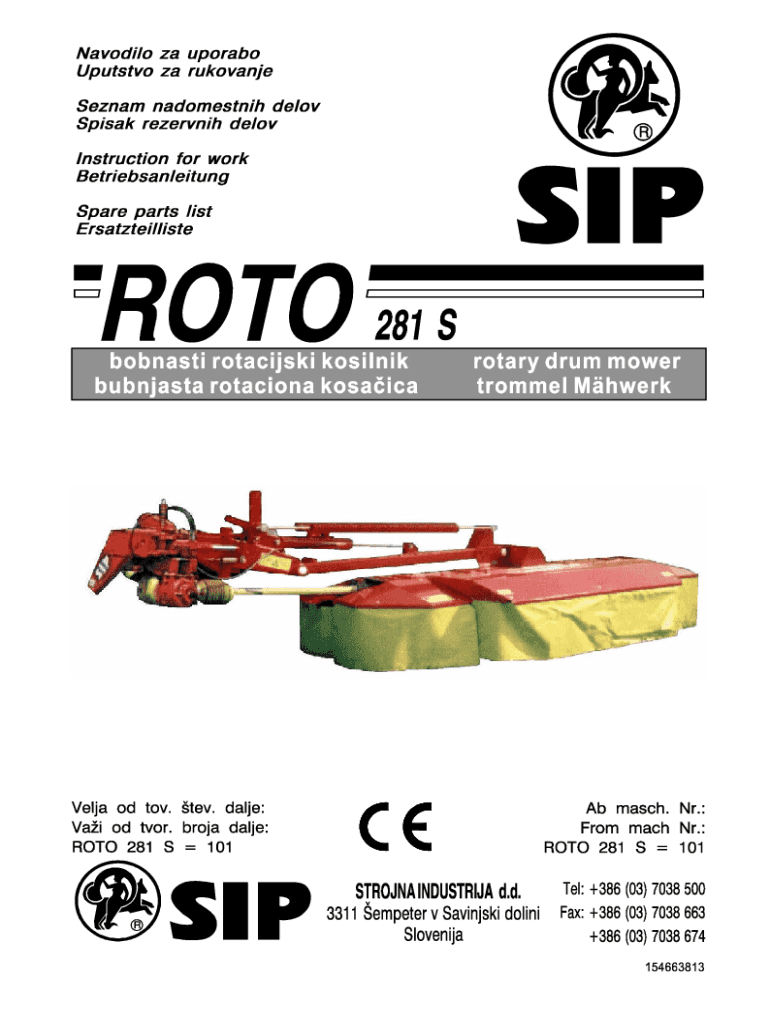 Navodilo za uporabo
Uputstvo za rukovanje

Seznam nadomestnih delov
Spisak rezervnih delov

Instruction for work
Betriebsanleitung

Spare parts list
Ersatzteilliste

®

SIP

ROTO 281 S

bobnasti rotacijski kosilnik
bubnjasta rotaciona kosačica

rotary drum mower
trommel Mähwerk

Velja od tov. štev. dalje:
Važi od tvor. broja dalje:
ROTO 281 S = 101

CE

Ab masch. Nr.:
From mach Nr.:
ROTO 281 S = 101

®

SIP

STROJNA INDUSTRIJA d.d.
3311 Šempeter v Savinjski dolini
Slovenija

Tel: +386 (03) 7038 500
Fax: +386 (03) 7038 663
+386 (03) 7038 674

154663813